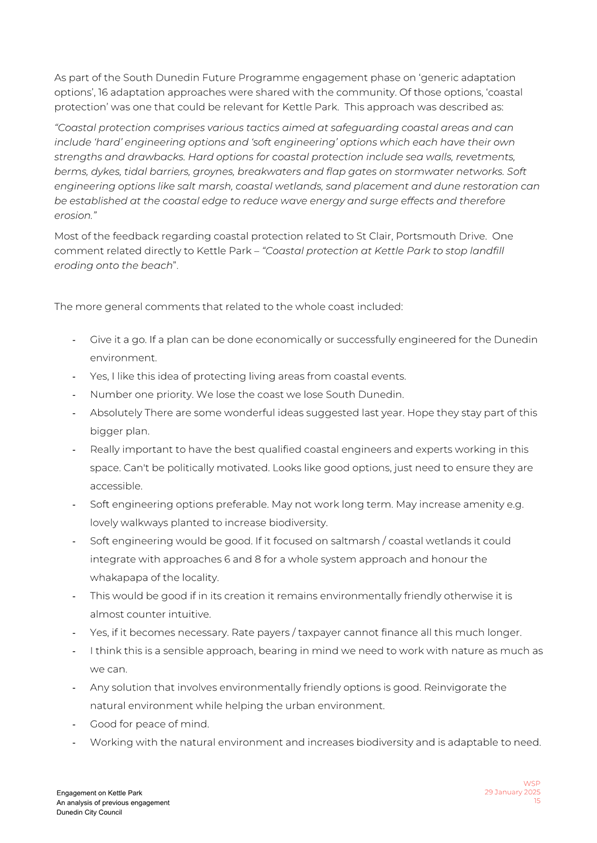 As part of the South Dunedin Future Programme engagement phase on 'generic adaptation options', 16 adaptation approaches were shared with the community. Of those options, 'coastal protection' was one that could be relevant for Kettle Park. This approach was described as:

"Coastal protection comprises various tactics aimed at safeguarding coastal areas and can include 'hard' engineering options and 'soft engineering' options which each have their own strengths and drawbacks. Hard options for coastal protection include sea walls, revetments, berms, dykes, tidal barriers, groynes, breakwaters and flap gates on stormwater networks. Soft engineering options like salt marsh, coastal wetlands, sand placement and dune restoration can be established at the coastal edge to reduce wave energy and surge effects and therefore erosion."

Most of the feedback regarding coastal protection related to St Clair, Portsmouth Drive. One comment related directly to Kettle Park – "Coastal protection at Kettle Park to stop landfill eroding onto the beach".

The more general comments that related to the whole coast included:

- Give it a go. If a plan can be done economically or successfully engineered for the Dunedin environment.
- Yes, I like this idea of protecting living areas from coastal events.
- Number one priority. We lose the coast we lose South Dunedin.
- Absolutely There are some wonderful ideas suggested last year. Hope they stay part of this bigger plan.
- Really important to have the best qualified coastal engineers and experts working in this space. Can't be politically motivated. Looks like good options, just need to ensure they are accessible.
- Soft engineering options preferable. May not work long term. May increase amenity e.g. lovely walkways planted to increase biodiversity.
- Soft engineering would be good. If it focused on saltmarsh / coastal wetlands it could integrate with approaches 6 and 8 for a whole system approach and honour the whakapapa of the locality.
- This would be good if in its creation it remains environmentally friendly otherwise it is almost counter intuitive.
- Yes, if it becomes necessary. Rate payers / taxpayer cannot finance all this much longer.
- I think this is a sensible approach, bearing in mind we need to work with nature as much as we can.
- Any solution that involves environmentally friendly options is good. Reinvigorate the natural environment while helping the urban environment.
- Good for peace of mind.
- Working with the natural environment and increases biodiversity and is adaptable to need.

Engagement on Kettle Park
An analysis of previous engagement
Dunedin City Council

WSP
29 January 2025
15